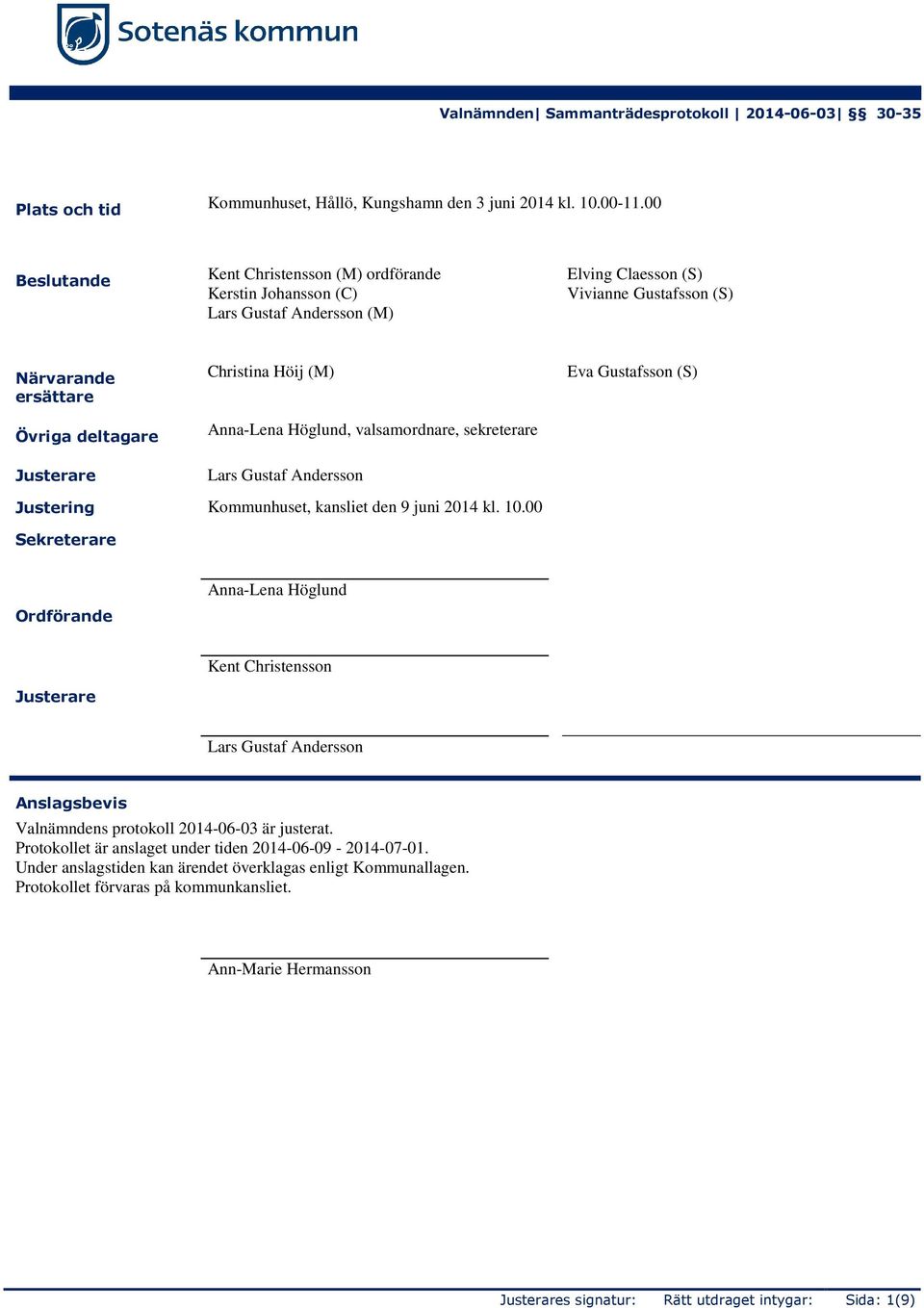 Sotenäs kommun

Valnämnden| Sammanträdesprotokoll | 2014-06-03| §§ 30-35

Plats och tid
Kommunhuset, Hållö, Kungshamn den 3 juni 2014 kl. 10.00-11.00

Beslutande
Kent Christensson (M) ordförande
Kerstin Johansson (C)
Lars Gustaf Andersson (M)
Elving Claesson (S)
Vivianne Gustafsson (S)

Närvarande ersättare
Christina Höij (M)
Eva Gustafsson (S)

Övriga deltagare
Anna-Lena Höglund, valsamordnare, sekreterare

Justerare
Lars Gustaf Andersson

Justering
Kommunhuset, kansliet den 9 juni 2014 kl. 10.00

Sekreterare
Anna-Lena Höglund

Ordförande
Kent Christensson

Justerare
Lars Gustaf Andersson

Anslagsbevis
Valnämndens protokoll 2014-06-03 är justerat.
Protokollet är anslaget under tiden 2014-06-09 - 2014-07-01.
Under anslagstiden kan ärendet överklagas enligt Kommunallagen.
Protokollet förvaras på kommunkansliet.

Ann-Marie Hermansson

Justerares signatur: Rätt utdraget intygar: Sida: 1(9)